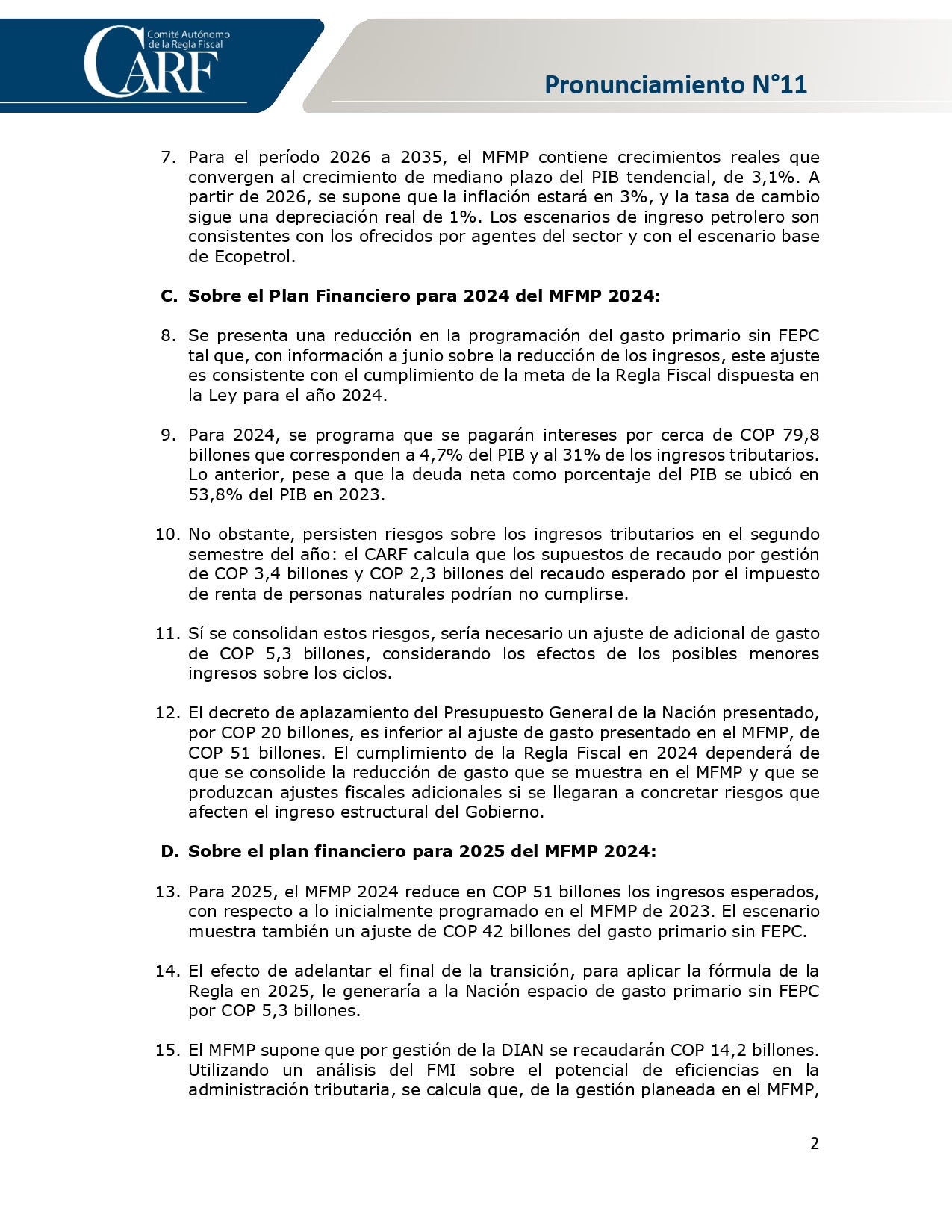 CARF Comité Autónomo de la Regla Fiscal

Pronunciamiento N°11

7. Para el período 2026 a 2035, el MFMP contiene crecimientos reales que convergen al crecimiento de mediano plazo del PIB tendencial, de 3,1%. A partir de 2026, se supone que la inflación estará en 3%, y la tasa de cambio sigue una depreciación real de 1%. Los escenarios de ingreso petrolero son consistentes con los ofrecidos por agentes del sector y con el escenario base de Ecopetrol.

C. Sobre el Plan Financiero para 2024 del MFMP 2024:

8. Se presenta una reducción en la programación del gasto primario sin FEPC tal que, con información a junio sobre la reducción de los ingresos, este ajuste es consistente con el cumplimiento de la meta de la Regla Fiscal dispuesta en la Ley para el año 2024.

9. Para 2024, se programa que se pagarán intereses por cerca de COP 79,8 billones que corresponden a 4,7% del PIB y al 31% de los ingresos tributarios. Lo anterior, pese a que la deuda neta como porcentaje del PIB se ubicó en 53,8% del PIB en 2023.

10. No obstante, persisten riesgos sobre los ingresos tributarios en el segundo semestre del año: el CARF calcula que los supuestos de recaudo por gestión de COP 3,4 billones y COP 2,3 billones del recaudo esperado por el impuesto de renta de personas naturales podrían no cumplirse.

11. Sí se consolidan estos riesgos, sería necesario un ajuste de adicional de gasto de COP 5,3 billones, considerando los efectos de los posibles menores ingresos sobre los ciclos.

12. El decreto de aplazamiento del Presupuesto General de la Nación presentado, por COP 20 billones, es inferior al ajuste de gasto presentado en el MFMP, de COP 51 billones. El cumplimiento de la Regla Fiscal en 2024 dependerá de que se consolide la reducción de gasto que se muestra en el MFMP y que se produzcan ajustes fiscales adicionales si se llegaran a concretar riesgos que afecten el ingreso estructural del Gobierno.

D. Sobre el plan financiero para 2025 del MFMP 2024:

13. Para 2025, el MFMP 2024 reduce en COP 51 billones los ingresos esperados, con respecto a lo inicialmente programado en el MFMP de 2023. El escenario muestra también un ajuste de COP 42 billones del gasto primario sin FEPC.

14. El efecto de adelantar el final de la transición, para aplicar la fórmula de la Regla en 2025, le generaría a la Nación espacio de gasto primario sin FEPC por COP 5,3 billones.

15. El MFMP supone que por gestión de la DIAN se recaudarán COP 14,2 billones. Utilizando un análisis del FMI sobre el potencial de eficiencias en la administración tributaria, se calcula que, de la gestión planeada en el MFMP,

2